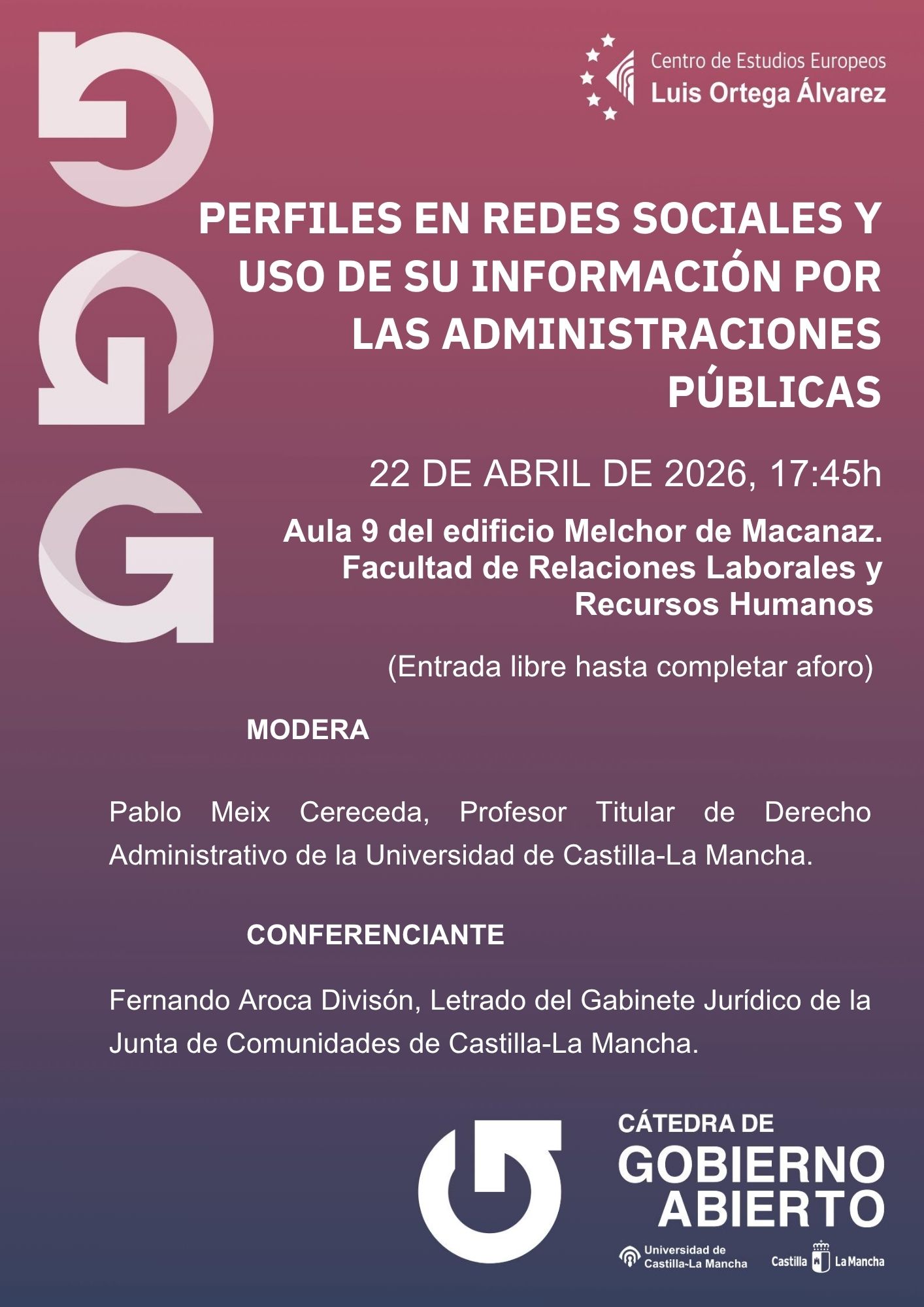 Centro de Estudios Europeos
Luis Ortega Álvarez

PERFILES EN REDES SOCIALES Y USO DE SU INFORMACIÓN POR LAS ADMINISTRACIONES PÚBLICAS

22 DE ABRIL DE 2026, 17:45h

Aula 9 del edificio Melchor de Macanaz. Facultad de Relaciones Laborales y Recursos Humanos

(Entrada libre hasta completar aforo)

MODERA

Pablo Meix Cereceda, Profesor Titular de Derecho Administrativo de la Universidad de Castilla-La Mancha.

CONFERENCIANTE

Fernando Aroca Divisón, Letrado del Gabinete Jurídico de la Junta de Comunidades de Castilla-La Mancha.

CÁTEDRA DE
GOBIERNO
ABIERTO

Universidad de Castilla-La Mancha
Castilla La Mancha